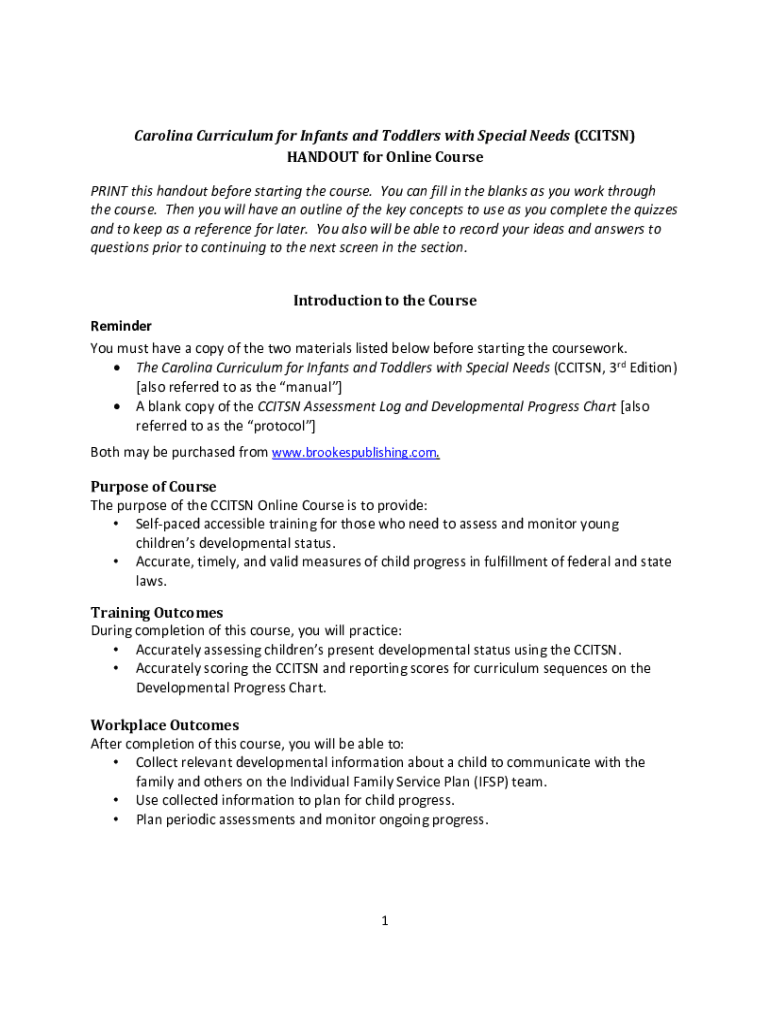 Carolina Curriculum for Infants and Toddlers with Special Needs (CCITSN)
HANDOUT for Online Course

PRINT this handout before starting the course. You can fill in the blanks as you work through the course. Then you will have an outline of the key concepts to use as you complete the quizzes and to keep as a reference for later. You also will be able to record your ideas and answers to questions prior to continuing to the next screen in the section.

Introduction to the Course

Reminder
You must have a copy of the two materials listed below before starting the coursework.
• The Carolina Curriculum for Infants and Toddlers with Special Needs (CCITSN, 3$^{rd}$ Edition) [also referred to as the "manual"]
• A blank copy of the CCITSN Assessment Log and Developmental Progress Chart [also referred to as the "protocol"]

Both may be purchased from www.brookespublishing.com.

Purpose of Course
The purpose of the CCITSN Online Course is to provide:
• Self-paced accessible training for those who need to assess and monitor young children's developmental status.
• Accurate, timely, and valid measures of child progress in fulfillment of federal and state laws.

Training Outcomes
During completion of this course, you will practice:
• Accurately assessing children's present developmental status using the CCITSN.
• Accurately scoring the CCITSN and reporting scores for curriculum sequences on the Developmental Progress Chart.

Workplace Outcomes
After completion of this course, you will be able to:
• Collect relevant developmental information about a child to communicate with the family and others on the Individual Family Service Plan (IFSP) team.
• Use collected information to plan for child progress.
• Plan periodic assessments and monitor ongoing progress.

1